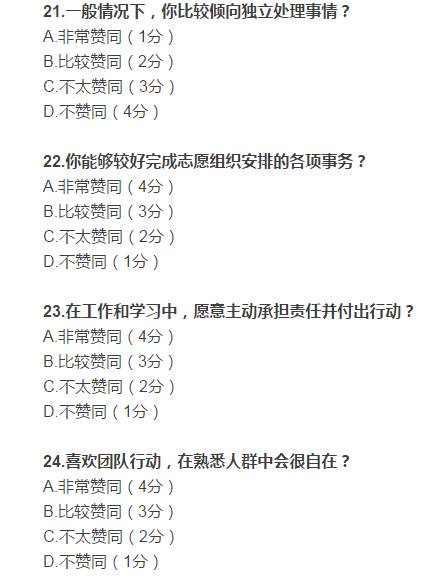 21.一般情况下，你比较倾向独立处理事情？
A.非常赞同（1分）
B.比较赞同（2分）
C.不太赞同（3分）
D.不赞同（4分）

22.你能够较好完成志愿组织安排的各项事务？
A.非常赞同（4分）
B.比较赞同（3分）
C.不太赞同（2分）
D.不赞同（1分）

23.在工作和学习中，愿意主动承担责任并付出行动？
A.非常赞同（4分）
B.比较赞同（3分）
C.不太赞同（2分）
D.不赞同（1分）

24.喜欢团队行动，在熟悉人群中会很自在？
A.非常赞同（4分）
B.比较赞同（3分）
C.不太赞同（2分）
D.不赞同（1分）